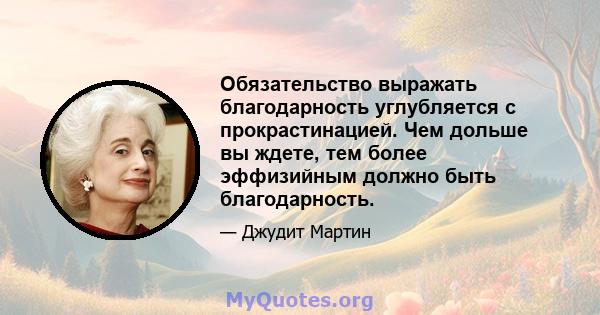 Обязательство выражать благодарность углубляется с прокрастинацией. Чем дольше вы ждете, тем более эффизийным должно быть благодарность.

— Джудит Мартин

MyQuotes.org